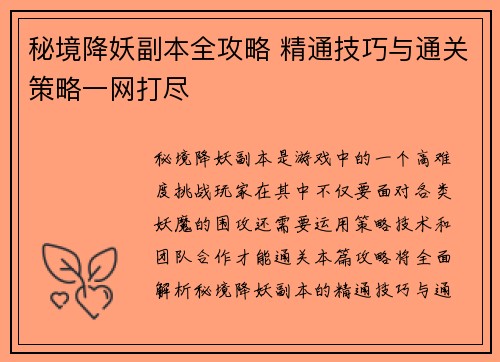 秘境降妖副本全攻略 精通技巧与通关策略一网打尽

秘境降妖副本是游戏中的一个高难度挑战玩家在其中不仅要面对各类妖魔的围攻还需要运用策略技术和团队合作才能通关本篇攻略将全面解析秘境降妖副本的精通技巧与通